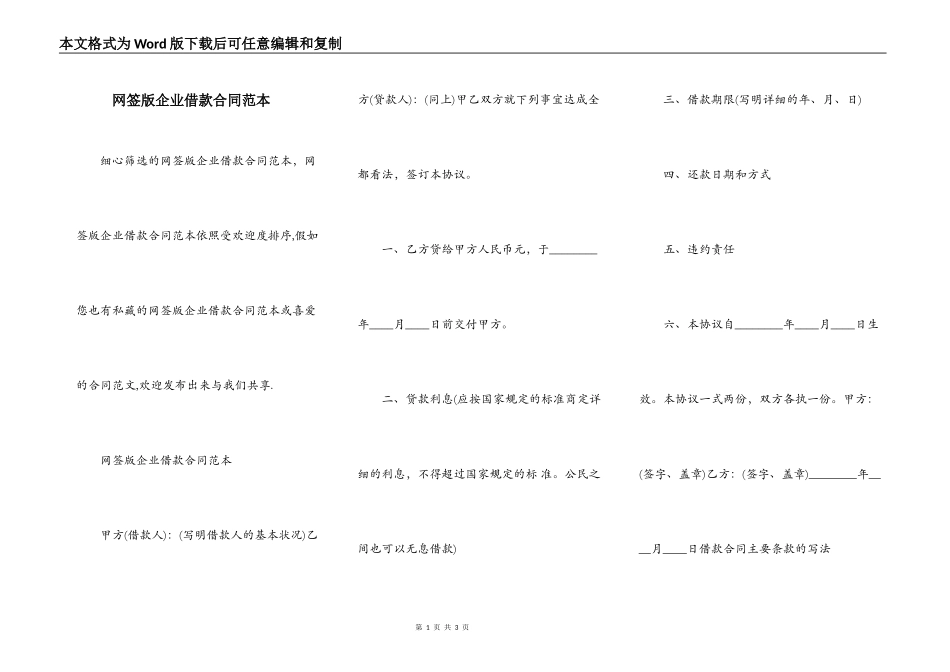 本文格式为Word版下载后可任意编辑和复制

网签版企业借款合同范本

细心筛选的网签版企业借款合同范本，网签版企业借款合同范本依照受欢迎度排序,假如您也有私藏的网签版企业借款合同范本或喜爱的合同范文,欢迎发布出来与我们共享.

网签版企业借款合同范本

甲方(借款人)：(写明借款人的基本状况)乙方(贷款人)：(同上)甲乙双方就下列事宜达成全都看法，签订本协议。

一、乙方贷给甲方人民币元，于________年____月____日前交付甲方。

二、贷款利息(应按国家规定的标准商定详细的利息，不得超过国家规定的标准。公民之间也可以无息借款)

三、借款期限(写明详细的年、月、日)

四、还款日期和方式

五、违约责任

六、本协议自________年____月____日生效。本协议一式两份，双方各执一份。甲方：(签字、盖章)乙方：(签字、盖章)________年____月____日借款合同主要条款的写法

第 1 页 共 3 页